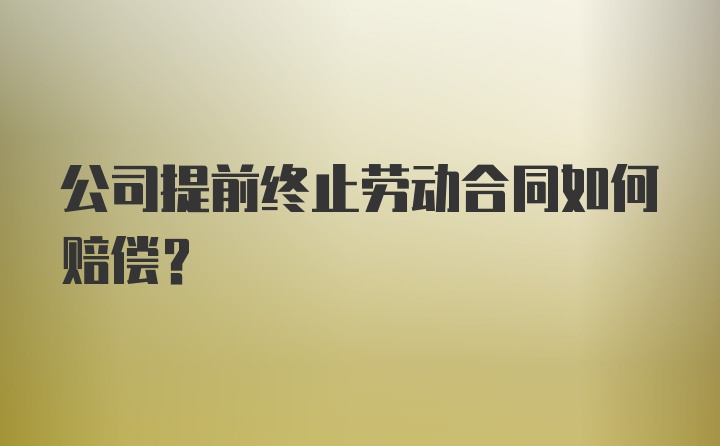 公司提前终止劳动合同如何赔偿？